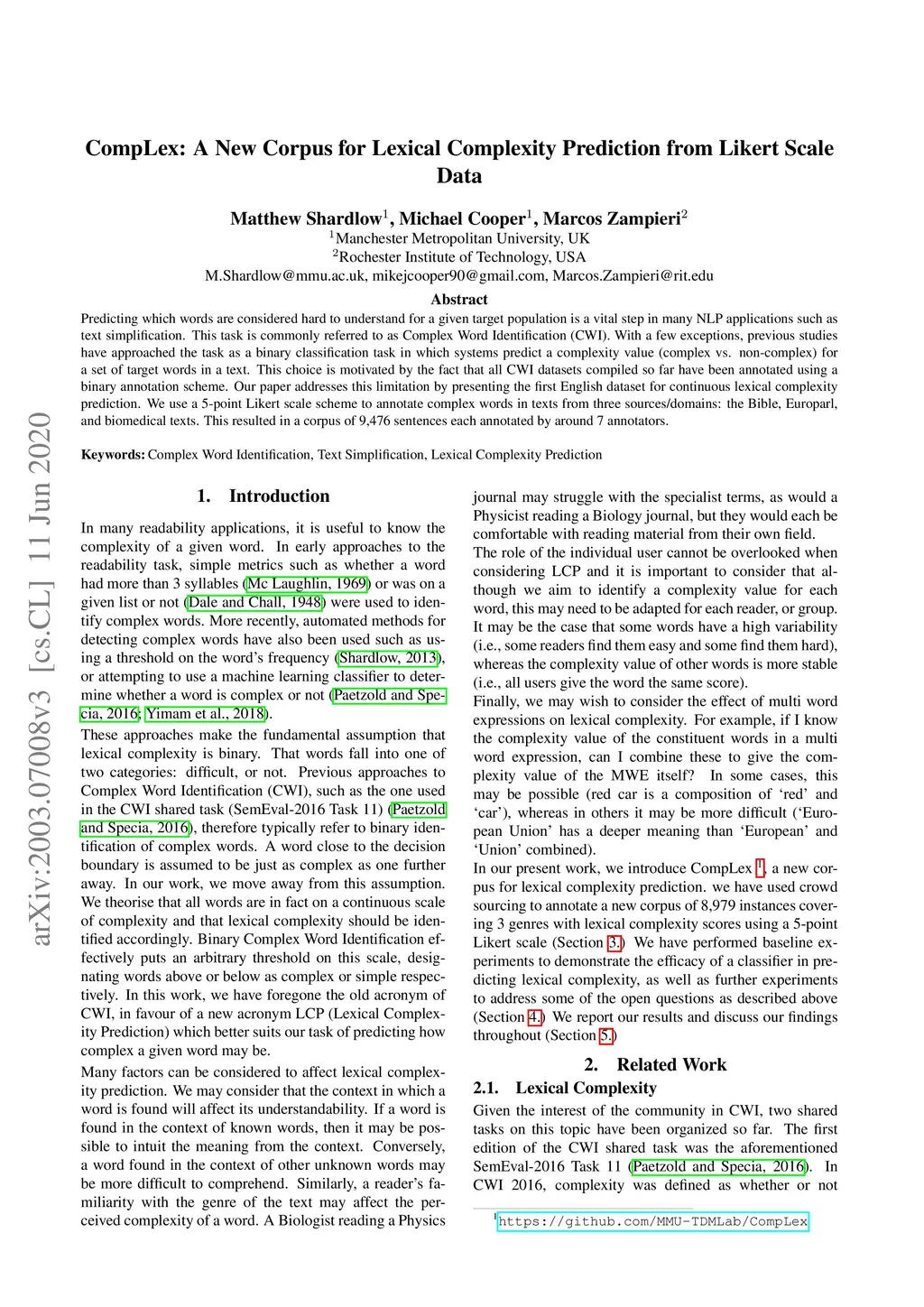 arXiv:2003.07008v3 [cs.CL] 11 Jun 2020

CompLex: A New Corpus for Lexical Complexity Prediction from Likert Scale Data

Matthew Shardlow$^1$, Michael Cooper$^1$, Marcos Zampieri$^2$
$^1$Manchester Metropolitan University, UK
$^2$Rochester Institute of Technology, USA
M.Shardlow@mmu.ac.uk, mikejcooper90@gmail.com, Marcos.Zampieri@rit.edu

Abstract

Predicting which words are considered hard to understand for a given target population is a vital step in many NLP applications such as text simplification. This task is commonly referred to as Complex Word Identification (CWI). With a few exceptions, previous studies have approached the task as a binary classification task in which systems predict a complexity value (complex vs. non-complex) for a set of target words in a text. This choice is motivated by the fact that all CWI datasets compiled so far have been annotated using a binary annotation scheme. Our paper addresses this limitation by presenting the first English dataset for continuous lexical complexity prediction. We use a 5-point Likert scale scheme to annotate complex words in texts from three sources/domains: the Bible, Europarl, and biomedical texts. This resulted in a corpus of 9,476 sentences each annotated by around 7 annotators.

Keywords: Complex Word Identification, Text Simplification, Lexical Complexity Prediction

1. Introduction

In many readability applications, it is useful to know the complexity of a given word. In early approaches to the readability task, simple metrics such as whether a word had more than 3 syllables (Mc Laughlin, 1969) or was on a given list or not (Dale and Chall, 1948) were used to identify complex words. More recently, automated methods for detecting complex words have also been used such as using a threshold on the word's frequency (Shardlow, 2013), or attempting to use a machine learning classifier to determine whether a word is complex or not (Paetzold and Specia, 2016; Yimam et al., 2018).

These approaches make the fundamental assumption that lexical complexity is binary. That words fall into one of two categories: difficult, or not. Previous approaches to Complex Word Identification (CWI), such as the one used in the CWI shared task (SemEval-2016 Task 11) (Paetzold and Specia, 2016), therefore typically refer to binary identification of complex words. A word close to the decision boundary is assumed to be just as complex as one further away. In our work, we move away from this assumption. We theorise that all words are in fact on a continuous scale of complexity and that lexical complexity should be identified accordingly. Binary Complex Word Identification effectively puts an arbitrary threshold on this scale, designating words above or below as complex or simple respectively. In this work, we have foregone the old acronym of CWI, in favour of a new acronym LCP (Lexical Complexity Prediction) which better suits our task of predicting how complex a given word may be.

Many factors can be considered to affect lexical complexity prediction. We may consider that the context in which a word is found will affect its understandability. If a word is found in the context of known words, then it may be possible to intuit the meaning from the context. Conversely, a word found in the context of other unknown words may be more difficult to comprehend. Similarly, a reader's familiarity with the genre of the text may affect the perceived complexity of a word. A Biologist reading a Physics journal may struggle with the specialist terms, as would a Physicist reading a Biology journal, but they would each be comfortable with reading material from their own field.

The role of the individual user cannot be overlooked when considering LCP and it is important to consider that although we aim to identify a complexity value for each word, this may need to be adapted for each reader, or group. It may be the case that some words have a high variability (i.e., some readers find them easy and some find them hard), whereas the complexity value of other words is more stable (i.e., all users give the word the same score).

Finally, we may wish to consider the effect of multi word expressions on lexical complexity. For example, if I know the complexity value of the constituent words in a multi word expression, can I combine these to give the complexity value of the MWE itself? In some cases, this may be possible (red car is a composition of 'red' and 'car'), whereas in others it may be more difficult ('European Union' has a deeper meaning than 'European' and 'Union' combined).

In our present work, we introduce CompLex $^1$, a new corpus for lexical complexity prediction. we have used crowd sourcing to annotate a new corpus of 8,979 instances covering 3 genres with lexical complexity scores using a 5-point Likert scale (Section 3.) We have performed baseline experiments to demonstrate the efficacy of a classifier in predicting lexical complexity, as well as further experiments to address some of the open questions as described above (Section 4.) We report our results and discuss our findings throughout (Section 5.)

2. Related Work

2.1. Lexical Complexity

Given the interest of the community in CWI, two shared tasks on this topic have been organized so far. The first edition of the CWI shared task was the aforementioned SemEval-2016 Task 11 (Paetzold and Specia, 2016). In CWI 2016, complexity was defined as whether or not

$^1$https://github.com/MMU-TDMLab/CompLex